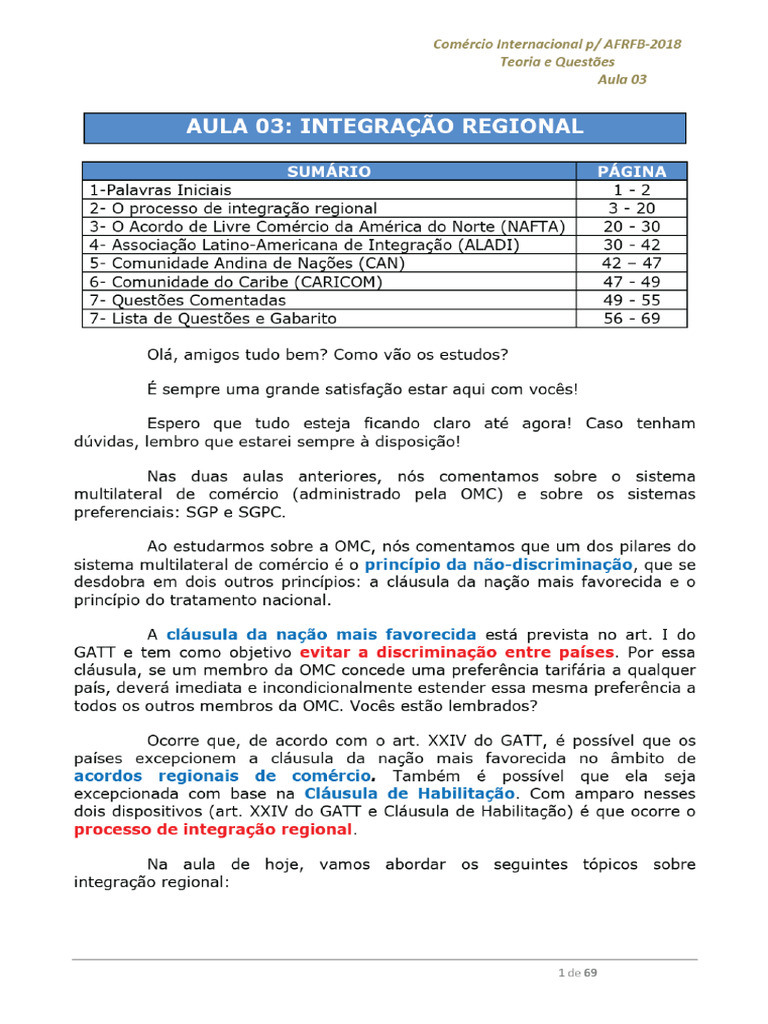 Comércio Internacional p/ AFRFB-2018
Teoria e Questões
Aula 03

AULA 03: INTEGRAÇÃO REGIONAL

| SUMÁRIO | PÁGINA |
|---|---|
| 1-Palavras Iniciais | 1 - 2 |
| 2- O processo de integração regional | 3 - 20 |
| 3- O Acordo de Livre Comércio da América do Norte (NAFTA) | 20 - 30 |
| 4- Associação Latino-Americana de Integração (ALADI) | 30 - 42 |
| 5- Comunidade Andina de Nações (CAN) | 42 – 47 |
| 6- Comunidade do Caribe (CARICOM) | 47 - 49 |
| 7- Questões Comentadas | 49 - 55 |
| 7- Lista de Questões e Gabarito | 56 - 69 |

Olá, amigos tudo bem? Como vão os estudos?

É sempre uma grande satisfação estar aqui com vocês!

Espero que tudo esteja ficando claro até agora! Caso tenham dúvidas, lembro que estarei sempre à disposição!

Nas duas aulas anteriores, nós comentamos sobre o sistema multilateral de comércio (administrado pela OMC) e sobre os sistemas preferenciais: SGP e SGPC.

Ao estudarmos sobre a OMC, nós comentamos que um dos pilares do sistema multilateral de comércio é o princípio da não-discriminação, que se desdobra em dois outros princípios: a cláusula da nação mais favorecida e o princípio do tratamento nacional.

A cláusula da nação mais favorecida está prevista no art. I do GATT e tem como objetivo evitar a discriminação entre países. Por essa cláusula, se um membro da OMC concede uma preferência tarifária a qualquer país, deverá imediata e incondicionalmente estender essa mesma preferência a todos os outros membros da OMC. Vocês estão lembrados?

Ocorre que, de acordo com o art. XXIV do GATT, é possível que os países excepcionem a cláusula da nação mais favorecida no âmbito de acordos regionais de comércio. Também é possível que ela seja excepcionada com base na Cláusula de Habilitação. Com amparo nesses dois dispositivos (art. XXIV do GATT e Cláusula de Habilitação) é que ocorre o processo de integração regional.

Na aula de hoje, vamos abordar os seguintes tópicos sobre integração regional:

1 de 69